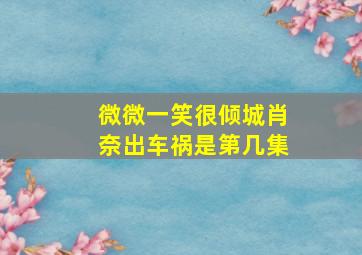 微微一笑很倾城肖奈出车祸是第几集